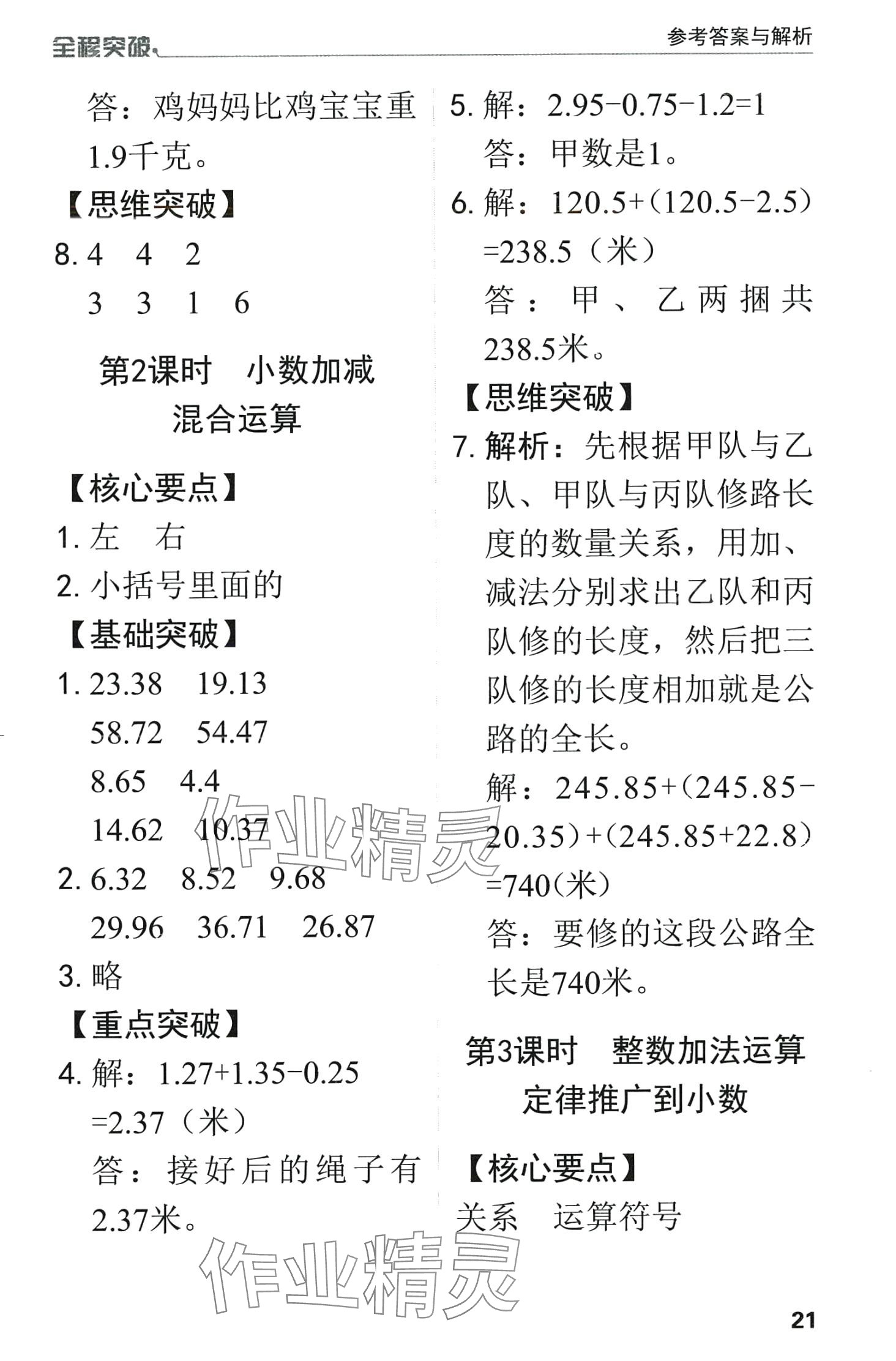 全程突破 参考答案与解析

答：鸡妈妈比鸡宝宝重1.9千克。

【思维突破】

8.4 4 2
3 3 1 6

第2课时 小数加减混合运算

【核心要点】

1.左 右

2.小括号里面的

【基础突破】

1.23.38 19.13
58.72 54.47
8.65 4.4
14.62 10.37

2.6.32 8.52 9.68
29.96 36.71 26.87

3.略

【重点突破】

4.解：$1.27+1.35-0.25=2.37$（米）
答：接好后的绳子有2.37米。

5.解：$2.95-0.75-1.2=1$
答：甲数是1。

6.解：$120.5+(120.5-2.5)=238.5$（米）
答：甲、乙两捆共238.5米。

【思维突破】

7.解析：先根据甲队与乙队、甲队与丙队修路长度的数量关系，用加、减法分别求出乙队和丙队修的长度，然后把三队修的长度相加就是公路的全长。
解：$245.85+(245.85-20.35)+(245.85+22.8)=740$（米）
答：要修的这段公路全长是740米。

第3课时 整数加法运算定律推广到小数

【核心要点】

关系 运算符号

21

作业精灵